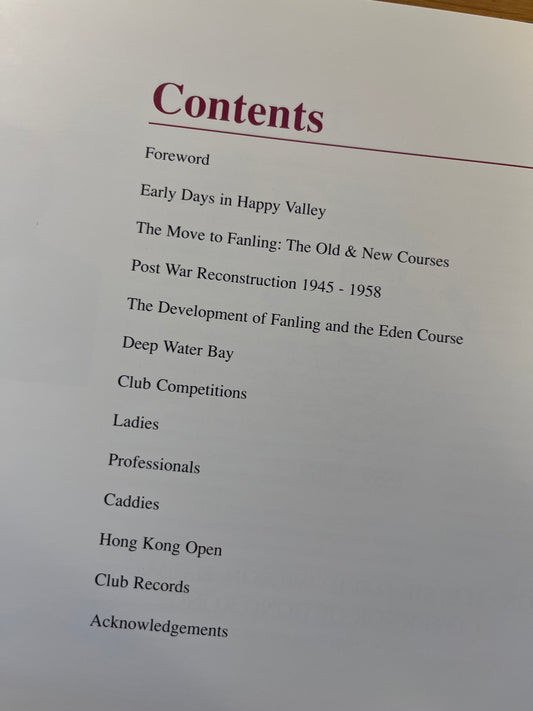 Contents

Foreword

Early Days in Happy Valley

The Move to Fanling: The Old & New Courses

Post War Reconstruction 1945 - 1958

The Development of Fanling and the Eden Course

Deep Water Bay

Club Competitions

Ladies

Professionals

Caddies

Hong Kong Open

Club Records

Acknowledgements